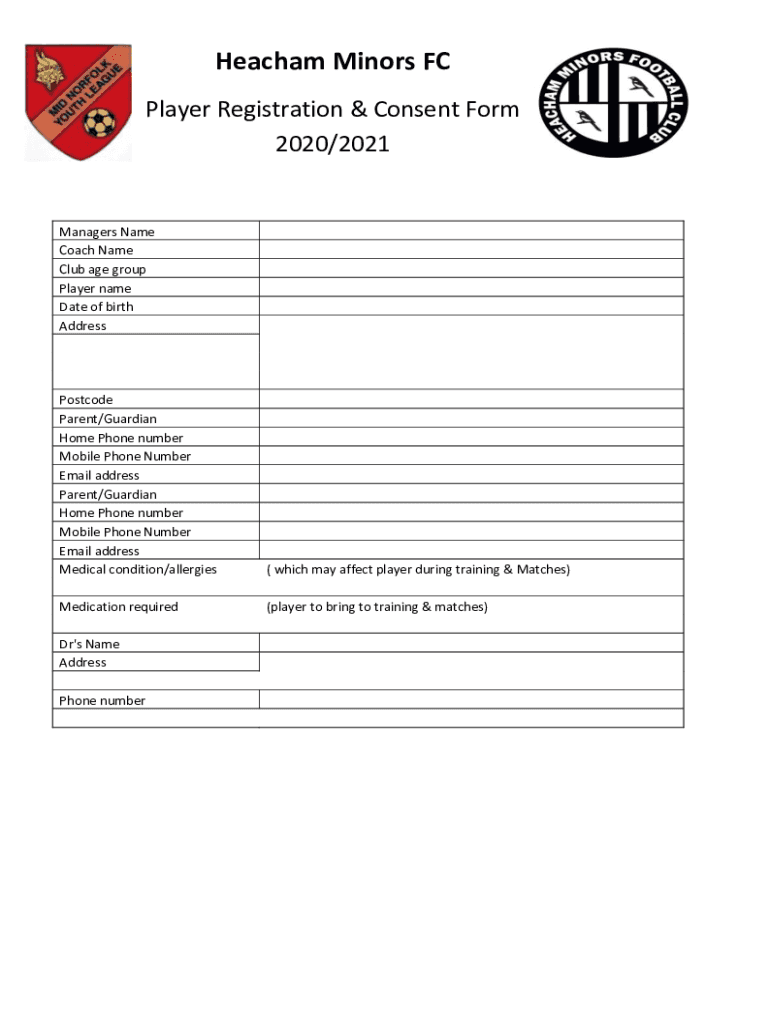 MID NORFOLK YOUTH LEAGUE

Heacham Minors FC

Player Registration & Consent Form 2020/2021

HEACHAM MINORS FOOTBALL CLUB

| | |
|---|---|
| Managers Name | |
| Coach Name | |
| Club age group | |
| Player name | |
| Date of birth | |
| Address | |
| | |
| Postcode | |
| Parent/Guardian | |
| Home Phone number | |
| Mobile Phone Number | |
| Email address | |
| Parent/Guardian | |
| Home Phone number | |
| Mobile Phone Number | |
| Email address | |
| Medical condition/allergies | ( which may affect player during training & Matches) |
| Medication required | (player to bring to training & matches) |
| Dr's Name | |
| Address | |
| | |
| Phone number | |
| | |